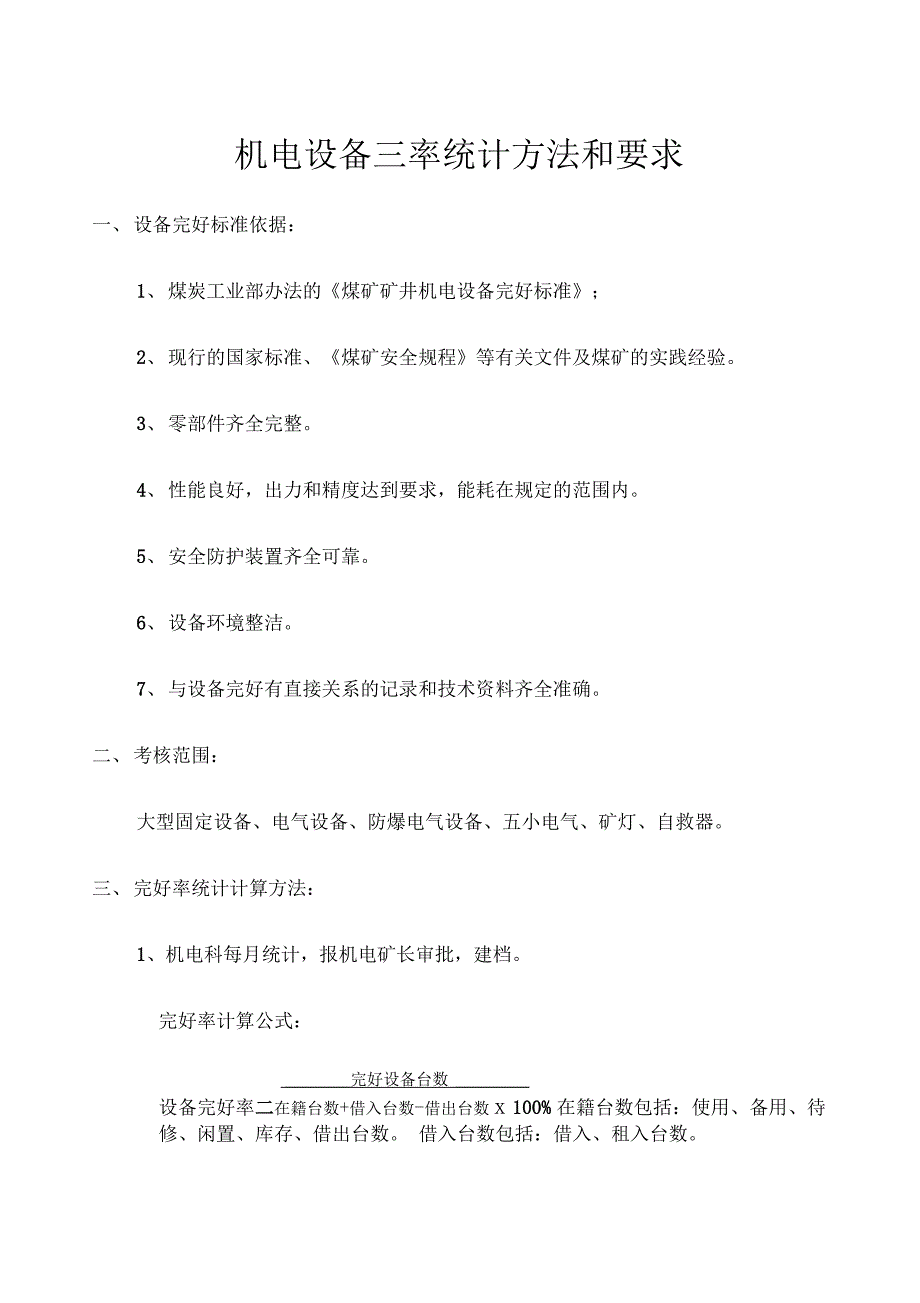 机电设备三率统计方法和要求

一、设备完好标准依据：

1、煤炭工业部办法的《煤矿矿井机电设备完好标准》；

2、现行的国家标准、《煤矿安全规程》等有关文件及煤矿的实践经验。

3、零部件齐全完整。

4、性能良好，出力和精度达到要求，能耗在规定的范围内。

5、安全防护装置齐全可靠。

6、设备环境整洁。

7、与设备完好有直接关系的记录和技术资料齐全准确。

二、考核范围：

大型固定设备、电气设备、防爆电气设备、五小电气、矿灯、自救器。

三、完好率统计计算方法：

1、机电科每月统计，报机电矿长审批，建档。

完好率计算公式：

完好设备台数

设备完好率二在籍台数+借入台数-借出台数 X 100% 在籍台数包括：使用、备用、待修、闲置、库存、借出台数。 借入台数包括：借入、租入台数。